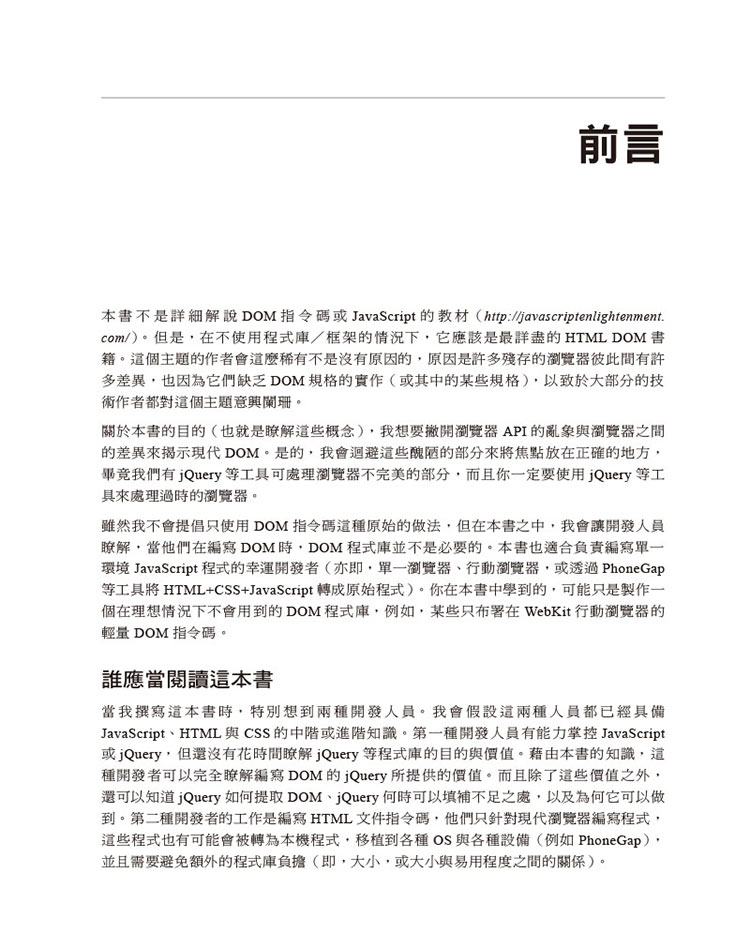 前言

本書不是詳細解說 DOM 指令碼或 JavaScript 的教材（http://javascriptenlightenment.com/）。但是，在不使用程式庫／框架的情況下，它應該是最詳盡的 HTML DOM 書籍。這個主題的作者會這麼稀有不是沒有原因的，原因是許多殘存的瀏覽器彼此間有許多差異，也因為它們缺乏 DOM 規格的實作（或其中的某些規格），以致於大部分的技術作者都對這個主題意興闌珊。

關於本書的目的（也就是瞭解這些概念），我想要撇開瀏覽器 API 的亂象與瀏覽器之間的差異來揭示現代 DOM。是的，我會迴避這些醜陋的部分來將焦點放在正確的地方，畢竟我們有 jQuery 等工具可處理瀏覽器不完美的部分，而且你一定要使用 jQuery 等工具來處理過時的瀏覽器。

雖然我不會提倡只使用 DOM 指令碼這種原始的做法，但在本書之中，我會讓開發人員瞭解，當他們在編寫 DOM 時，DOM 程式庫並不是必要的。本書也適合負責編寫單一環境 JavaScript 程式的幸運開發者（亦即，單一瀏覽器、行動瀏覽器，或透過 PhoneGap 等工具將 HTML+CSS+JavaScript 轉成原始程式）。你在本書中學到的，可能只是製作一個在理想情況下不會用到的 DOM 程式庫，例如，某些只布署在 WebKit 行動瀏覽器的輕量 DOM 指令碼。

誰應當閱讀這本書

當我撰寫這本書時，特別想到兩種開發人員。我會假設這兩種人員都已經具備 JavaScript、HTML 與 CSS 的中階或進階知識。第一種開發人員有能力掌控 JavaScript 或 jQuery，但還沒有花時間瞭解 jQuery 等程式庫的目的與價值。藉由本書的知識，這種開發者可以完全瞭解編寫 DOM 的 jQuery 所提供的價值。而且除了這些價值之外，還可以知道 jQuery 如何提取 DOM、jQuery 何時可以填補不足之處，以及為何它可以做到。第二種開發者的工作是編寫 HTML 文件指令碼，他們只針對現代瀏覽器編寫程式，這些程式也有可能會被轉為本機程式，移植到各種 OS 與各種設備（例如 PhoneGap），並且需要避免額外的程式庫負擔（即，大小，或大小與易用程度之間的關係）。